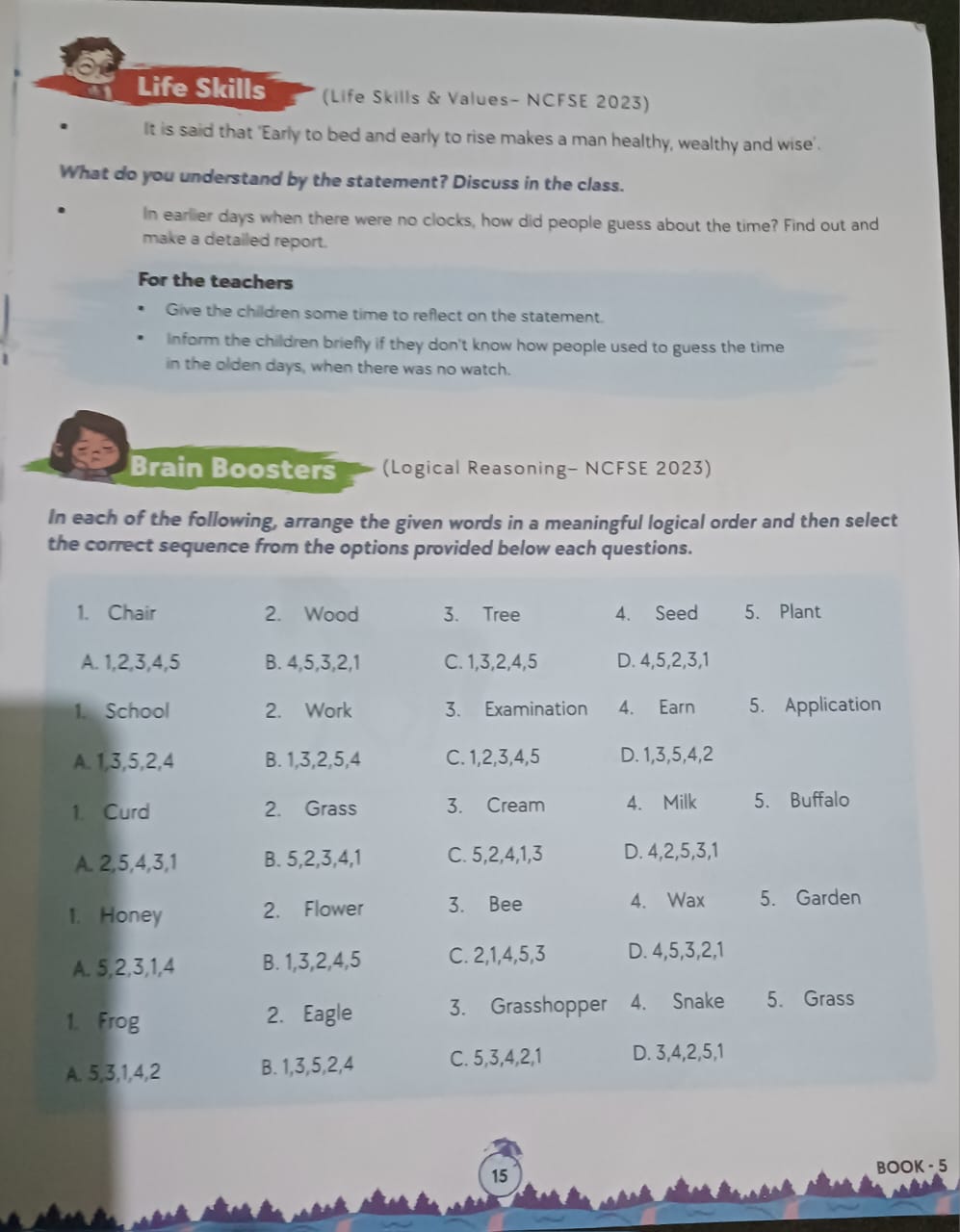 Life Skills (Life Skills & Values- NCFSE 2023)

• It is said that 'Early to bed and early to rise makes a man healthy, wealthy and wise'.

What do you understand by the statement? Discuss in the class.

• In earlier days when there were no clocks, how did people guess about the time? Find out and make a detailed report.

For the teachers

• Give the children some time to reflect on the statement.
• Inform the children briefly if they don't know how people used to guess the time in the olden days, when there was no watch.

Brain Boosters (Logical Reasoning- NCFSE 2023)

In each of the following, arrange the given words in a meaningful logical order and then select the correct sequence from the options provided below each questions.

1. Chair 2. Wood 3. Tree 4. Seed 5. Plant

A. 1,2,3,4,5 B. 4,5,3,2,1 C. 1,3,2,4,5 D. 4,5,2,3,1

1. School 2. Work 3. Examination 4. Earn 5. Application

A. 1,3,5,2,4 B. 1,3,2,5,4 C. 1,2,3,4,5 D. 1,3,5,4,2

1. Curd 2. Grass 3. Cream 4. Milk 5. Buffalo

A. 2,5,4,3,1 B. 5,2,3,4,1 C. 5,2,4,1,3 D. 4,2,5,3,1

1. Honey 2. Flower 3. Bee 4. Wax 5. Garden

A. 5,2,3,1,4 B. 1,3,2,4,5 C. 2,1,4,5,3 D. 4,5,3,2,1

1. Frog 2. Eagle 3. Grasshopper 4. Snake 5. Grass

A. 5,3,1,4,2 B. 1,3,5,2,4 C. 5,3,4,2,1 D. 3,4,2,5,1

15

BOOK - 5